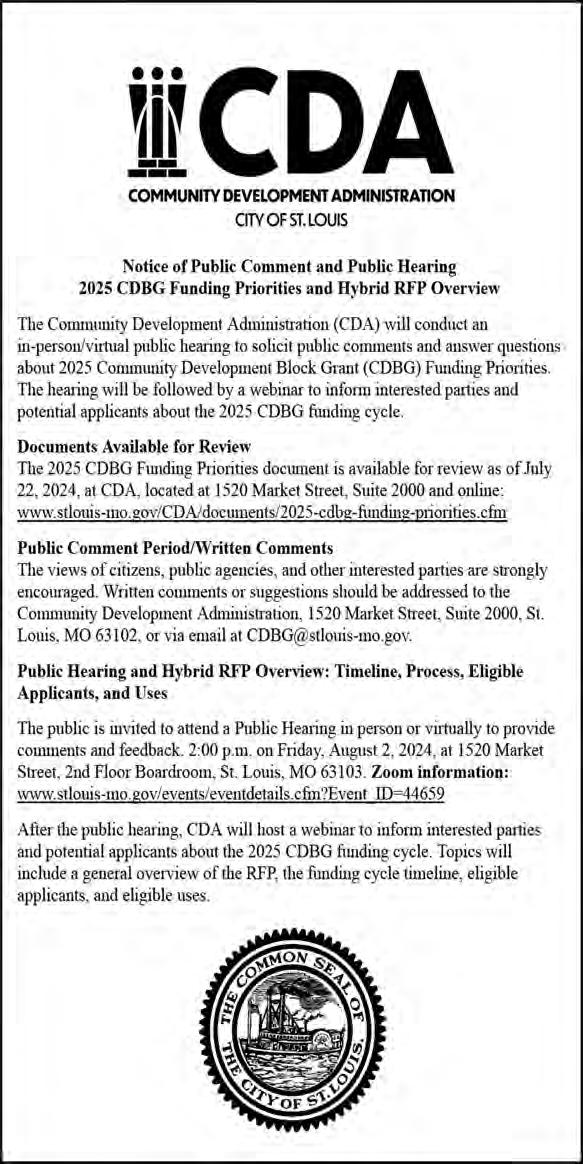 CDA
COMMUNITY DEVELOPMENT ADMINISTRATION
CITY OF ST. LOUIS

Notice of Public Comment and Public Hearing
2025 CDBG Funding Priorities and Hybrid RFP Overview

The Community Development Administration (CDA) will conduct an in-person/virtual public hearing to solicit public comments and answer questions about 2025 Community Development Block Grant (CDBG) Funding Priorities. The hearing will be followed by a webinar to inform interested parties and potential applicants about the 2025 CDBG funding cycle.

Documents Available for Review
The 2025 CDBG Funding Priorities document is available for review as of July 22, 2024, at CDA, located at 1520 Market Street, Suite 2000 and online: www.stlouis-mo.gov/CDA/documents/2025-cdbg-funding-priorities.cfm

Public Comment Period/Written Comments
The views of citizens, public agencies, and other interested parties are strongly encouraged. Written comments or suggestions should be addressed to the Community Development Administration, 1520 Market Street, Suite 2000, St. Louis, MO 63102, or via email at CDBG@stlouis-mo.gov.

Public Hearing and Hybrid RFP Overview: Timeline, Process, Eligible Applicants, and Uses

The public is invited to attend a Public Hearing in person or virtually to provide comments and feedback. 2:00 p.m. on Friday, August 2, 2024, at 1520 Market Street, 2nd Floor Boardroom, St. Louis, MO 63103. Zoom information: www.stlouis-mo.gov/events/eventdetails.cfm?Event_ID=44659

After the public hearing, CDA will host a webinar to inform interested parties and potential applicants about the 2025 CDBG funding cycle. Topics will include a general overview of the RFP, the funding cycle timeline, eligible applicants, and eligible uses.

THE COMMON SEAL OF THE CITY OF ST. LOUIS.